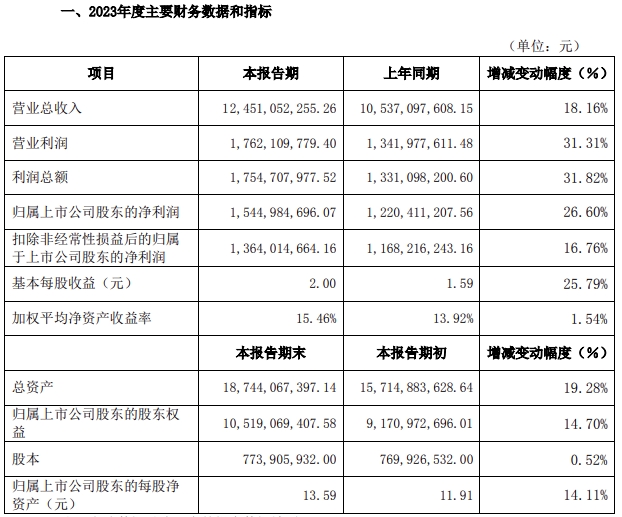 一、2023年度主要财务数据和指标

（单位：元）

| 项目 | 本报告期 | 上年同期 | 增减变动幅度（%） |
|---|---|---|---|
| 营业总收入 | 12，451，052，255.26 | 10，537，097，608.15 | 18.16% |
| 营业利润 | 1，762，109，779.40 | 1，341，977，611.48 | 31.31% |
| 利润总额 | 1，754，707，977.52 | 1，331，098，200.60 | 31.82% |
| 归属上市公司股东的净利润 | 1，544，984，696.07 | 1，220，411，207.56 | 26.60% |
| 扣除非经常性损益后的归属于上市公司股东的净利润 | 1，364，014，664.16 | 1，168，216，243.16 | 16.76% |
| 基本每股收益（元） | 2.00 | 1.59 | 25.79% |
| 加权平均净资产收益率 | 15.46% | 13.92% | 1.54% |
|  | 本报告期末 | 本报告期初 | 增减变动幅度（%） |
| 总资产 | 18，744，067，397.14 | 15，714，883，628.64 | 19.28% |
| 归属上市公司股东的股东权益 | 10，519，069，407.58 | 9，170，972，696.01 | 14.70% |
| 股本 | 773，905，932.00 | 769，926，532.00 | 0.52% |
| 归属上市公司股东的每股净资产（元） | 13.59 | 11.91 | 14.11% |